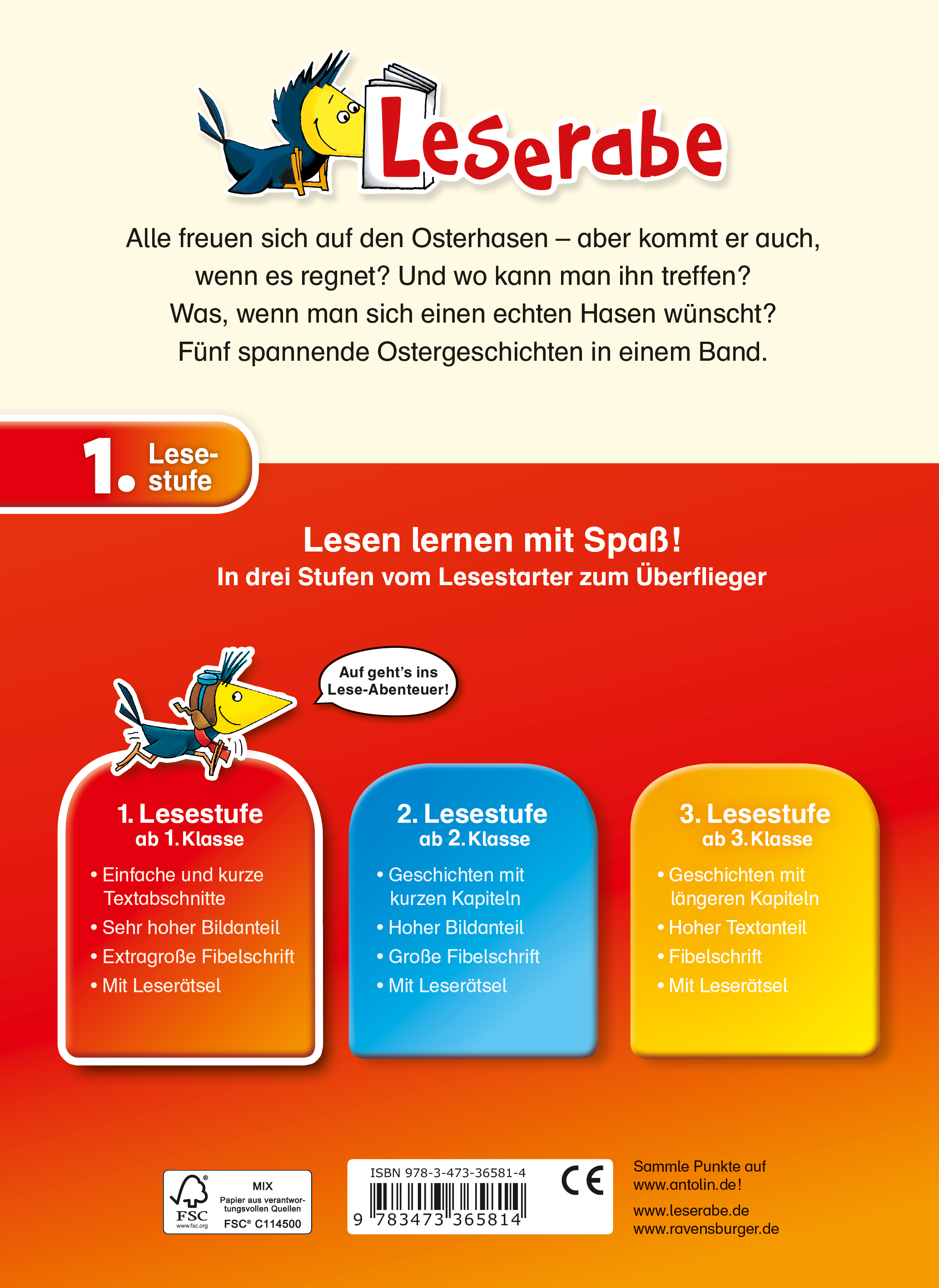 Leserabe

Alle freuen sich auf den Osterhasen – aber kommt er auch, wenn es regnet? Und wo kann man ihn treffen? Was, wenn man sich einen echten Hasen wünscht? Fünf spannende Ostergeschichten in einem Band.

1. Lesestufe

Lesen lernen mit Spaß!
In drei Stufen vom Lesestarter zum Überflieger

Auf geht's ins Lese-Abenteuer!

1. Lesestufe
ab 1. Klasse
• Einfache und kurze Textabschnitte
• Sehr hoher Bildanteil
• Extragroße Fibelschrift
• Mit Leserätsel

2. Lesestufe
ab 2. Klasse
• Geschichten mit kurzen Kapiteln
• Hoher Bildanteil
• Große Fibelschrift
• Mit Leserätsel

3. Lesestufe
ab 3. Klasse
• Geschichten mit längeren Kapiteln
• Hoher Textanteil
• Fibelschrift
• Mit Leserätsel

FSC
www.fsc.org
MIX
Papier aus verantwortungsvollen Quellen
FSC® C114500

ISBN 978-3-473-36581-4
9 783473 365814
CE

Sammle Punkte auf www.antolin.de!
www.leserabe.de
www.ravensburger.de